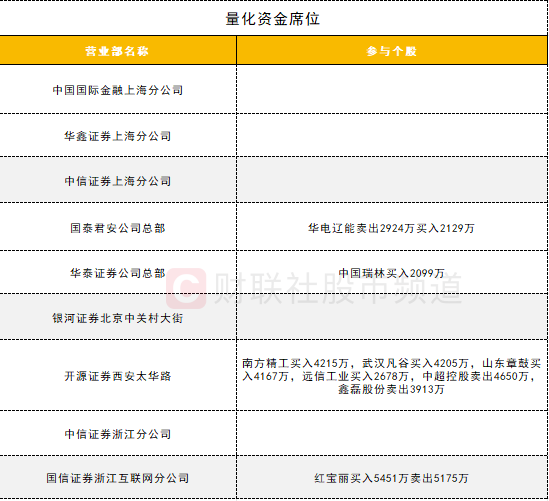 量化资金席位

| 营业部名称 | 参与个股 |
|---|---|
| 中国国际金融上海分公司 | |
| 华鑫证券上海分公司 | |
| 中信证券上海分公司 | |
| 国泰君安公司总部 | 华电辽能卖出2924万买入2129万 |
| 华泰证券公司总部 | 中国瑞林买入2099万 |
| 银河证券北京中关村大街 | |
| 开源证券西安太华路 | 南方精工买入4215万，武汉凡谷买入4205万，山东章鼓买入4167万，远信工业买入2678万，中超控股卖出4650万，鑫磊股份卖出3913万 |
| 中信证券浙江分公司 | |
| 国信证券浙江互联网分公司 | 红宝丽买入5451万卖出5175万 |

财联社股市频道